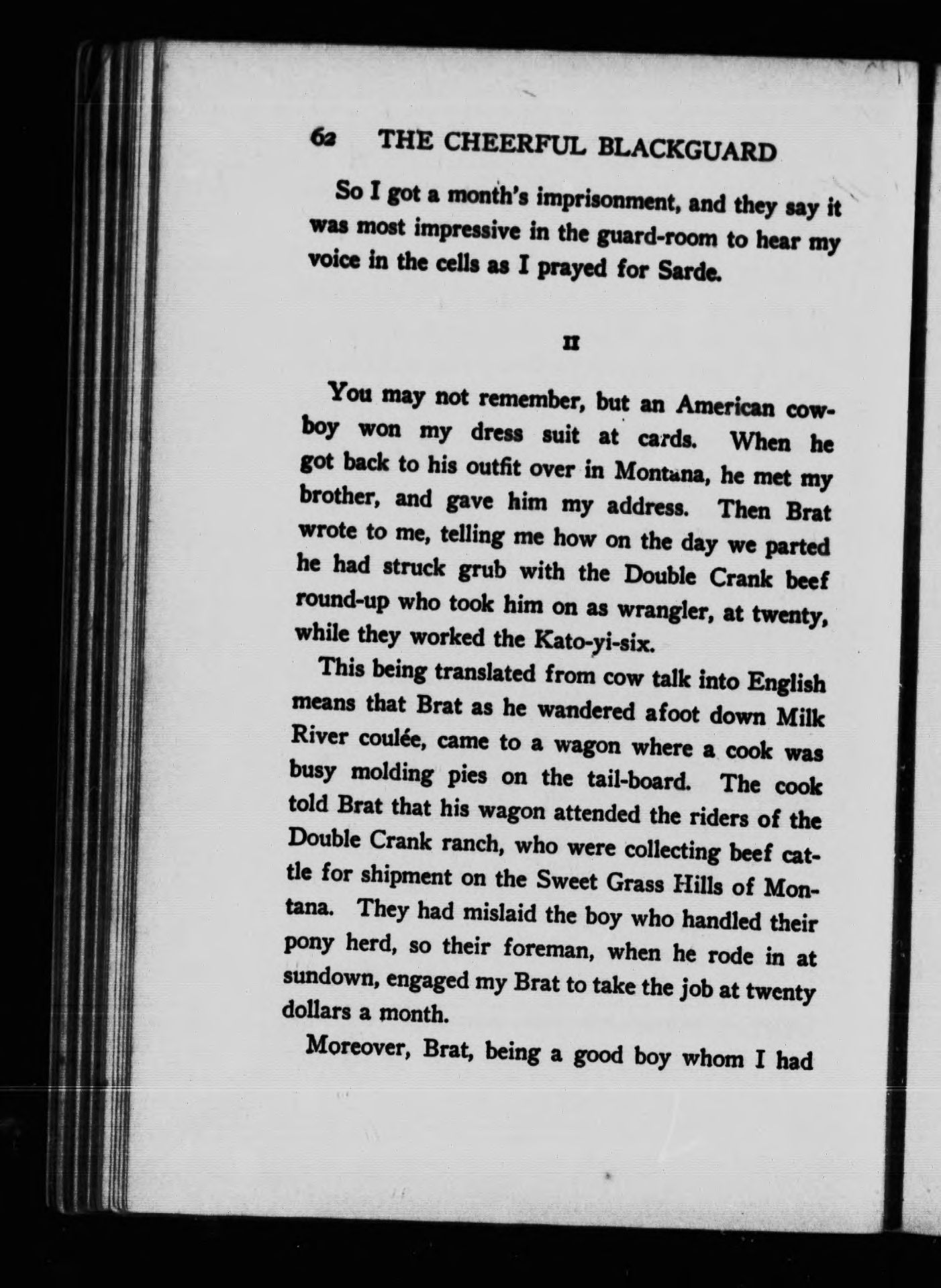 62 THE CHEERFUL BLACKGUARD

So I got a month's imprisonment, and they say it was most impressive in the guard-room to hear my voice in the cells as I prayed for Sarde.

II

You may not remember, but an American cowboy won my dress suit at cards. When he got back to his outfit over in Montana, he met my brother, and gave him my address. Then Brat wrote to me, telling me how on the day we parted he had struck grub with the Double Crank beef round-up who took him on as wrangler, at twenty, while they worked the Kato-yi-six.

This being translated from cow talk into English means that Brat as he wandered afoot down Milk River coulée, came to a wagon where a cook was busy molding pies on the tail-board. The cook told Brat that his wagon attended the riders of the Double Crank ranch, who were collecting beef cattle for shipment on the Sweet Grass Hills of Montana. They had mislaid the boy who handled their pony herd, so their foreman, when he rode in at sundown, engaged my Brat to take the job at twenty dollars a month.

Moreover, Brat, being a good boy whom I had